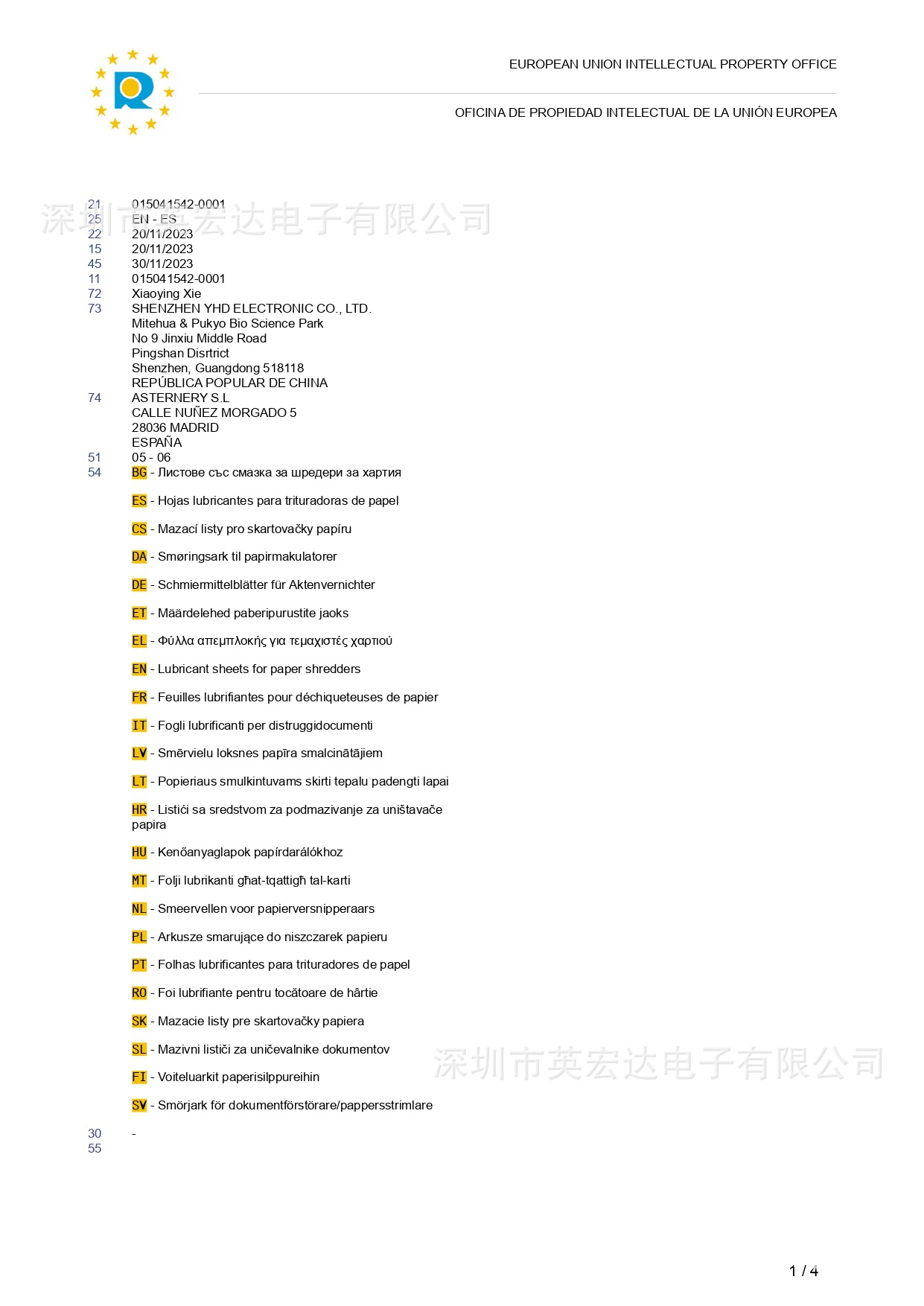 EUROPEAN UNION INTELLECTUAL PROPERTY OFFICE

OFICINA DE PROPIEDAD INTELECTUAL DE LA UNIÓN EUROPEA

深圳市英宏达电子有限公司

21 015041542-0001
25 EN - ES
22 20/11/2023
15 20/11/2023
45 30/11/2023
11 015041542-0001
72 Xiaoying Xie
73 SHENZHEN YHD ELECTRONIC CO., LTD.
Mitehua & Pukyo Bio Science Park
No 9 Jinxiu Middle Road
Pingshan Disrtrict
Shenzhen, Guangdong 518118
REPÚBLICA POPULAR DE CHINA
74 ASTERNERY S.L
CALLE NUÑEZ MORGADO 5
28036 MADRID
ESPAÑA
51 05 - 06
54 BG - Листове със смазка за шредери за хартия

ES - Hojas lubricantes para trituradoras de papel

CS - Mazací listy pro skartovačky papíru

DA - Smøringsark til papirmakulatorer

DE - Schmiermittelblätter für Aktenvernichter

ET - Määrdelehed paberipurustite jaoks

EL - Φύλλα απεμπλοκής για τεμαχιστές χαρτιού

EN - Lubricant sheets for paper shredders

FR - Feuilles lubrifiantes pour déchiqueteuses de papier

IT - Fogli lubrificanti per distruggidocumenti

LV - Smērvielu loksnes papīra smalcinātājiem

LT - Popieriaus smulkintuvams skirti tepalu padengti lapai

HR - Listići sa sredstvom za podmazivanje za uništavače papira

HU - Kenőanyaglapok papírdarálókhoz

MT - Folji lubrikanti għat-tqattigħ tal-karti

NL - Smeervellen voor papierversnipperaars

PL - Arkusze smarujące do niszczarek papieru

PT - Folhas lubrificantes para trituradores de papel

RO - Foi lubrifiante pentru tocătoare de hârtie

SK - Mazacie listy pre skartovačky papiera

SL - Mazivni lističi za uničevalnike dokumentov

FI - Voiteluarkit paperisilppureihin

SV - Smörjark för dokumentförstörare/pappersstrimlare

深圳市英宏达电子有限公司

30 -
55

1 / 4